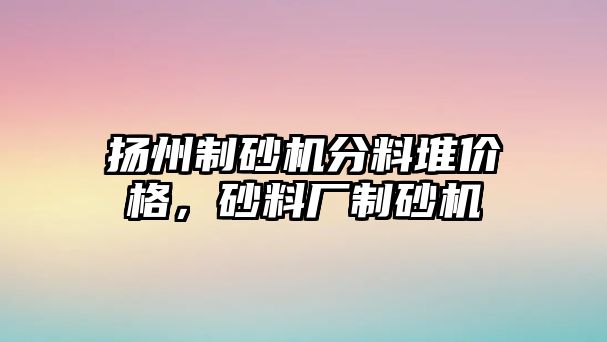 扬州制砂机分料堆价格，砂料厂制砂机